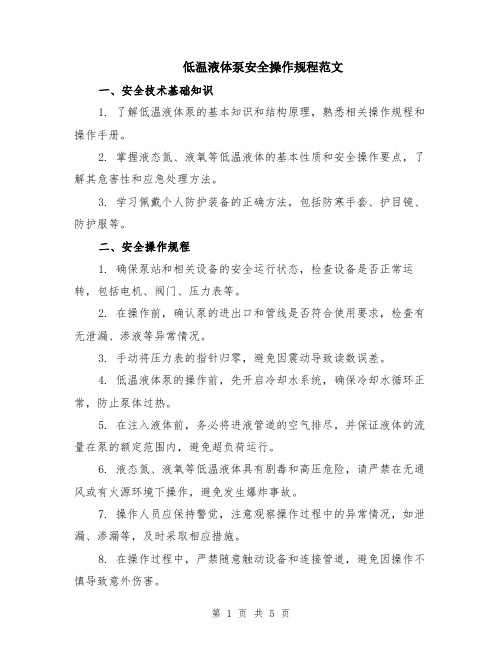 低温液体泵安全操作规程范文

一、安全技术基础知识

1. 了解低温液体泵的基本知识和结构原理，熟悉相关操作规程和操作手册。

2. 掌握液态氮、液氧等低温液体的基本性质和安全操作要点，了解其危害性和应急处理方法。

3. 学习佩戴个人防护装备的正确方法，包括防寒手套、护目镜、防护服等。

二、安全操作规程

1. 确保泵站和相关设备的安全运行状态，检查设备是否正常运转，包括电机、阀门、压力表等。

2. 在操作前，确认泵的进出口和管线是否符合使用要求，检查有无泄漏、渗液等异常情况。

3. 手动将压力表的指针归零，避免因震动导致读数误差。

4. 低温液体泵的操作前，先开启冷却水系统，确保冷却水循环正常，防止泵体过热。

5. 在注入液体前，务必将进液管道的空气排尽，并保证液体的流量在泵的额定范围内，避免超负荷运行。

6. 液态氮、液氧等低温液体具有剧毒和高压危险，请严禁在无通风或有火源环境下操作，避免发生爆炸事故。

7. 操作人员应保持警觉，注意观察操作过程中的异常情况，如泄漏、渗漏等，及时采取相应措施。

8. 在操作过程中，严禁随意触动设备和连接管道，避免因操作不慎导致意外伤害。

第 1 页 共 5 页